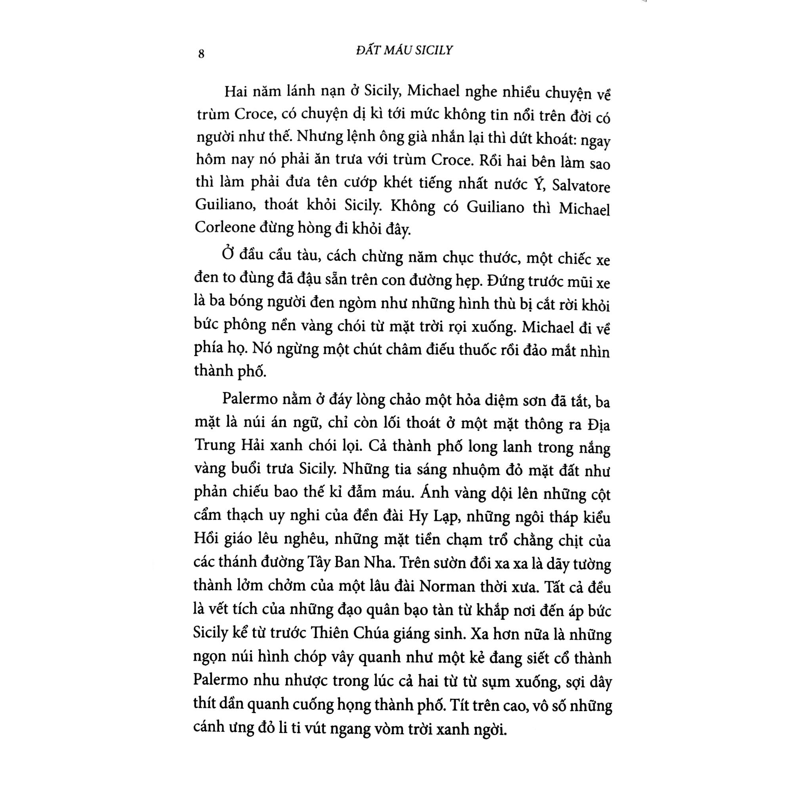 8 ĐẤT MÁU SICILY

Hai năm lánh nạn ở Sicily, Michael nghe nhiều chuyện về trùm Croce, có chuyện dị kì tới mức không tin nổi trên đời có người như thế. Nhưng lệnh ông già nhắn lại thì dứt khoát: ngay hôm nay nó phải ăn trưa với trùm Croce. Rồi hai bên làm sao thì làm phải đưa tên cướp khét tiếng nhất nước Ý, Salvatore Guiliano, thoát khỏi Sicily. Không có Guiliano thì Michael Corleone đừng hòng đi khỏi đây.

Ở đầu cầu tàu, cách chừng năm chục thước, một chiếc xe đen to đùng đã đậu sẵn trên con đường hẹp. Đứng trước mũi xe là ba bóng người đen ngòm như những hình thù bị cắt rời khỏi bức phông nền vàng chói từ mặt trời rọi xuống. Michael đi về phía họ. Nó ngừng một chút châm điếu thuốc rồi đảo mắt nhìn thành phố.

Palermo nằm ở đáy lòng chảo một hỏa diệm sơn đã tắt, ba mặt là núi án ngữ, chỉ còn lối thoát ở một mặt thông ra Địa Trung Hải xanh chói lọi. Cả thành phố long lanh trong nắng vàng buổi trưa Sicily. Những tia sáng nhuộm đỏ mặt đất như phản chiếu bao thế kỉ đẫm máu. Ánh vàng dội lên những cột cẩm thạch uy nghi của đền đài Hy Lạp, những ngôi tháp kiểu Hồi giáo lêu nghêu, những mặt tiền chạm trổ chằng chịt của các thánh đường Tây Ban Nha. Trên sườn đồi xa xa là dãy tường thành lởm chởm của một lâu đài Norman thời xưa. Tất cả đều là vết tích của những đạo quân bạo tàn từ khắp nơi đến áp bức Sicily kể từ trước Thiên Chúa giáng sinh. Xa hơn nữa là những ngọn núi hình chóp vây quanh như một kẻ đang siết cổ thành Palermo nhu nhược trong lúc cả hai từ từ sụm xuống, sợi dây thít dần quanh cuống họng thành phố. Tít trên cao, vô số những cánh ưng đỏ li ti vút ngang vòm trời xanh ngời.